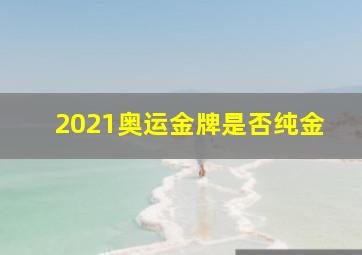 2021奥运金牌是否纯金